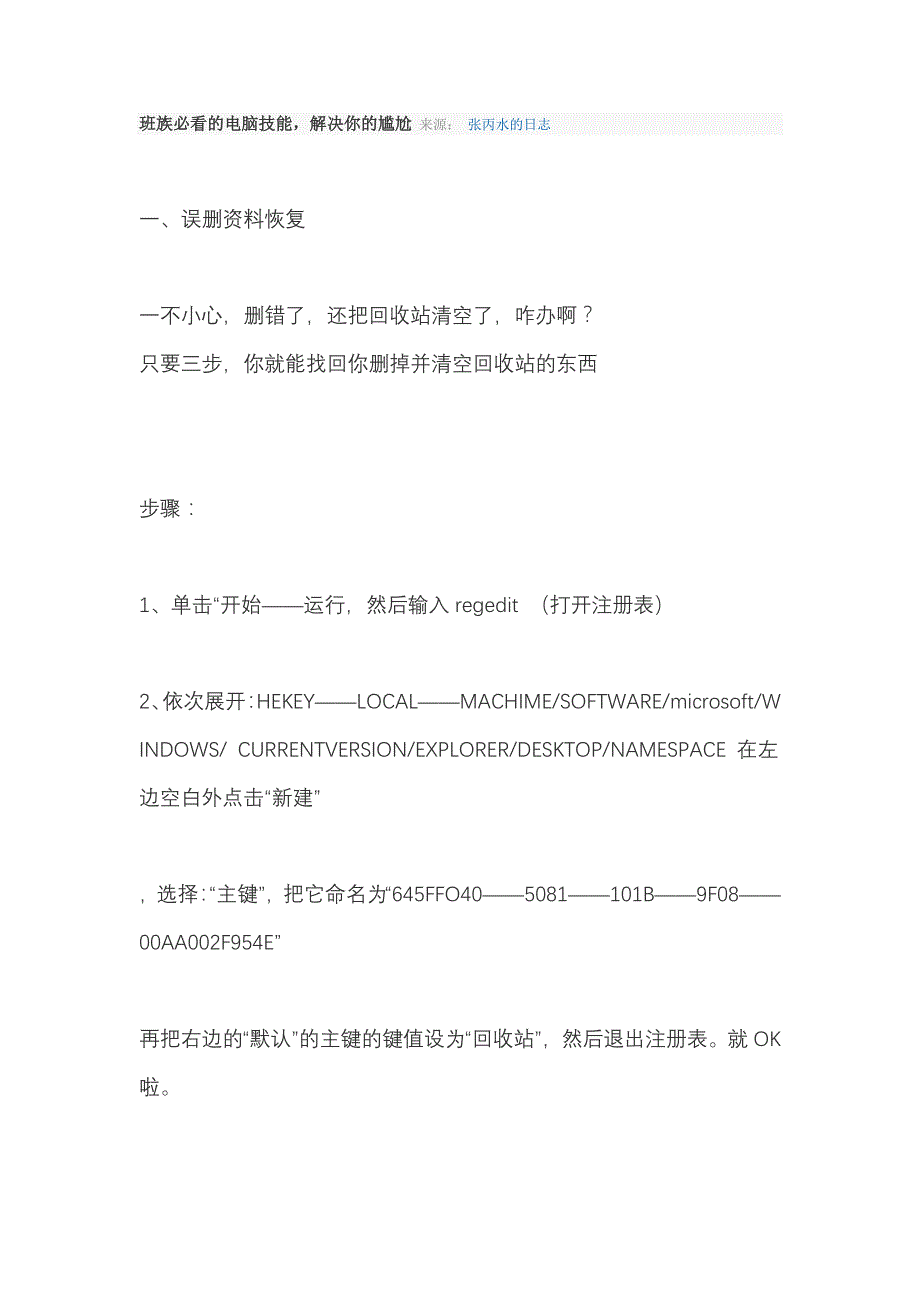 班族必看的电脑技能，解决你的尴尬 来源： 张丙水的日志

一、误删资料恢复

一不小心，删错了，还把回收站清空了，咋办啊？
只要三步，你就能找回你删掉并清空回收站的东西

步骤：

1、单击“开始——运行，然后输入 regedit （打开注册表）

2、依次展开：HEKEY——LOCAL——MACHIME/SOFTWARE/microsoft/WINDOWS/ CURRENTVERSION/EXPLORER/DESKTOP/NAMESPACE 在左边空白外点击“新建”

，选择：“主键”，把它命名为“645FFO40——5081——101B——9F08——00AA002F954E”

再把右边的“默认”的主键的键值设为“回收站”，然后退出注册表。就 OK 啦。